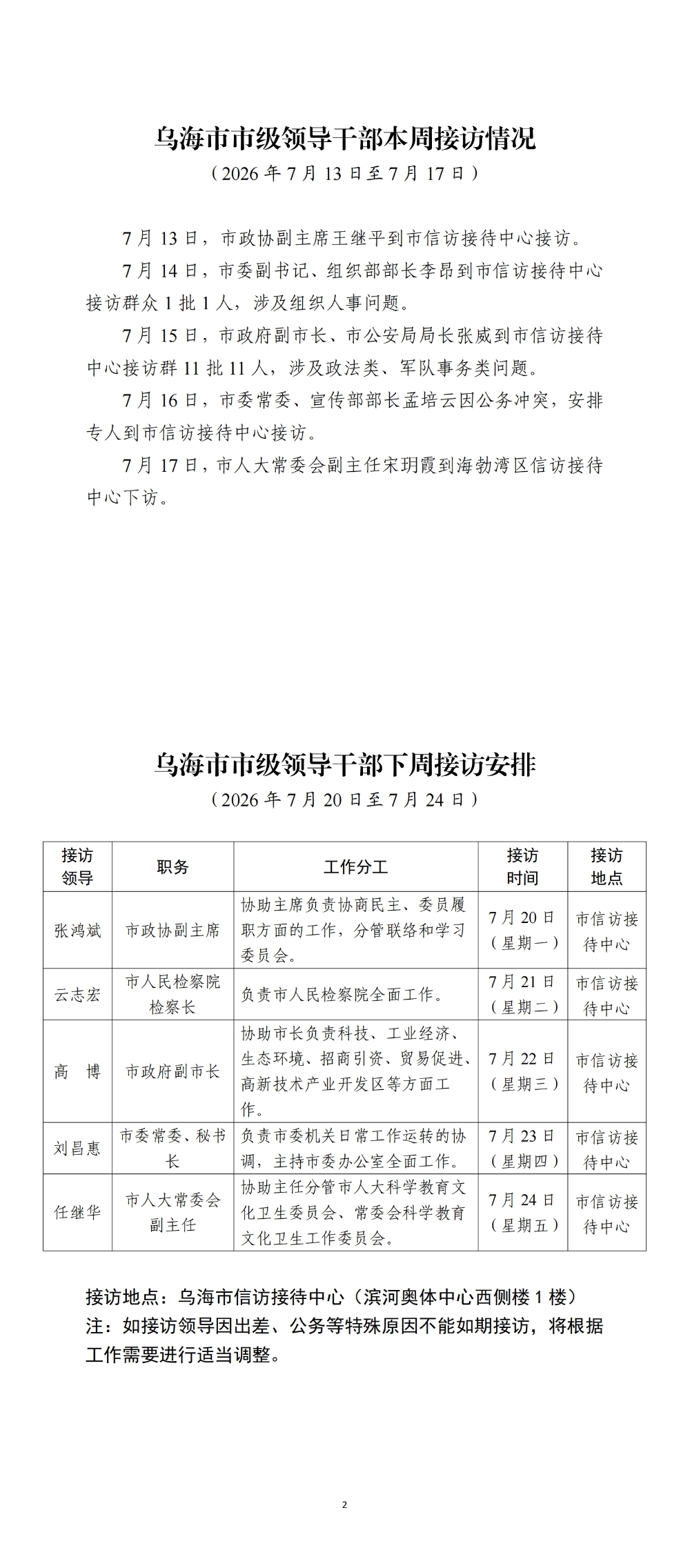 乌海市市级领导干部本周接访情况

（2026年7月13日至7月17日）

7月13日，市政协副主席王继平到市信访接待中心接访。

7月14日，市委副书记、组织部部长李昂到市信访接待中心接访群众1批1人，涉及组织人事问题。

7月15日，市政府副市长、市公安局局长张威到市信访接待中心接访群11批11人，涉及政法类、军队事务类问题。

7月16日，市委常委、宣传部部长孟培云因公务冲突，安排专人到市信访接待中心接访。

7月17日，市人大常委会副主任宋玥霞到海勃湾区信访接待中心下访。

乌海市市级领导干部下周接访安排

（2026年7月20日至7月24日）

| 接访领导 | 职务 | 工作分工 | 接访时间 | 接访地点 |
|---|---|---|---|---|
| 张鸿斌 | 市政协副主席 | 协助主席负责协商民主、委员履职方面的工作，分管联络和学习委员会。 | 7月20日（星期一） | 市信访接待中心 |
| 云志宏 | 市人民检察院检察长 | 负责市人民检察院全面工作。 | 7月21日（星期二） | 市信访接待中心 |
| 高 博 | 市政府副市长 | 协助市长负责科技、工业经济、生态环境、招商引资、贸易促进、高新技术产业开发区等方面工作。 | 7月22日（星期三） | 市信访接待中心 |
| 刘昌惠 | 市委常委、秘书长 | 负责市委机关日常工作运转的协调，主持市委办公室全面工作。 | 7月23日（星期四） | 市信访接待中心 |
| 任继华 | 市人大常委会副主任 | 协助主任分管市人大科学教育文化卫生委员会、常委会科学教育文化卫生工作委员会。 | 7月24日（星期五） | 市信访接待中心 |

接访地点：乌海市信访接待中心（滨河奥体中心西侧楼1楼）
注：如接访领导因出差、公务等特殊原因不能如期接访，将根据工作需要进行适当调整。

2